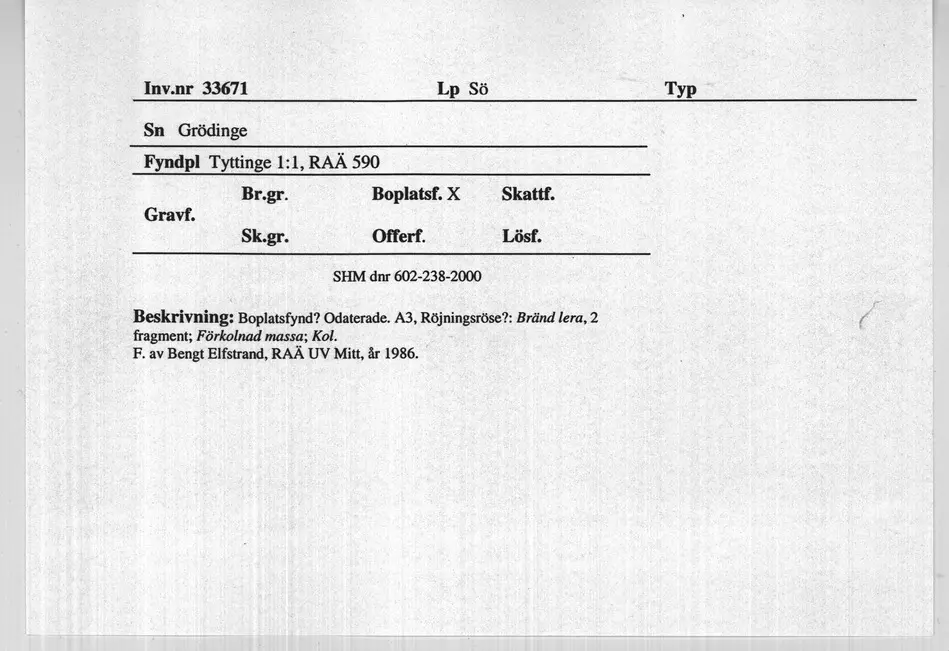 Inv.nr 33671 Lp Sö Typ

Sn Grödinge

Fyndpl Tyttinge 1:1, RAÄ 590

Gravf. Br.gr. Boplatsf. X Skattf.
Sk.gr. Offerf. Lösf.

SHM dnr 602-238-2000

Beskrivning: Boplatsfynd? Odaterade. A3, Röjningsröse?: Bränd lera, 2 fragment; Förkolnad massa; Kol.
F. av Bengt Elfstrand, RAÄ UV Mitt, år 1986.